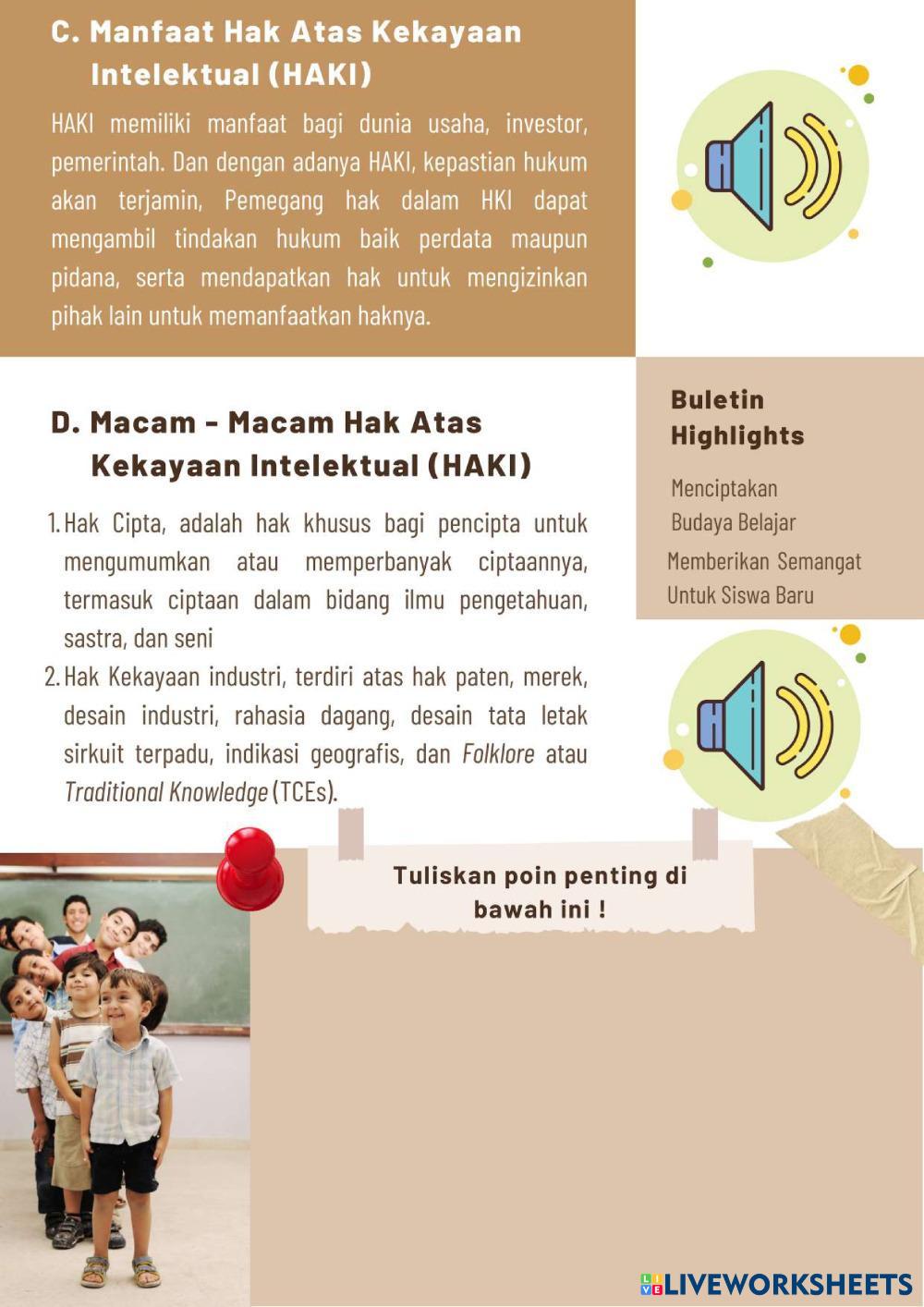 C. Manfaat Hak Atas Kekayaan Intelektual (HAKI)

HAKI memiliki manfaat bagi dunia usaha, investor, pemerintah. Dan dengan adanya HAKI, kepastian hukum akan terjamin, Pemegang hak dalam HKI dapat mengambil tindakan hukum baik perdata maupun pidana, serta mendapatkan hak untuk mengizinkan pihak lain untuk memanfaatkan haknya.

D. Macam - Macam Hak Atas Kekayaan Intelektual (HAKI)

1. Hak Cipta, adalah hak khusus bagi pencipta untuk mengumumkan atau memperbanyak ciptaannya, termasuk ciptaan dalam bidang ilmu pengetahuan, sastra, dan seni
2. Hak Kekayaan industri, terdiri atas hak paten, merek, desain industri, rahasia dagang, desain tata letak sirkuit terpadu, indikasi geografis, dan Folklore atau Traditional Knowledge (TCEs).

Buletin Highlights

Menciptakan Budaya Belajar

Memberikan Semangat Untuk Siswa Baru

Tuliskan poin penting di bawah ini !

LIVEWORKSHEETS